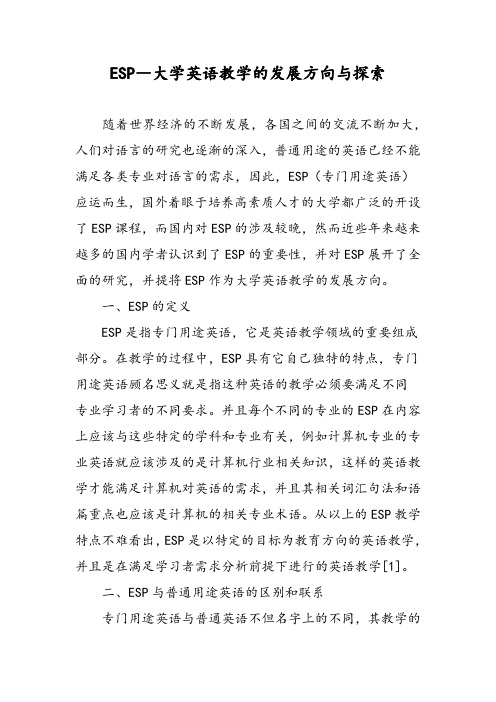 ESP—大学英语教学的发展方向与探索

随着世界经济的不断发展，各国之间的交流不断加大，人们对语言的研究也逐渐的深入，普通用途的英语已经不能满足各类专业对语言的需求，因此，ESP（专门用途英语）应运而生，国外着眼于培养高素质人才的大学都广泛的开设了ESP课程，而国内对ESP的涉及较晚，然而近些年来越来越多的国内学者认识到了ESP的重要性，并对ESP展开了全面的研究，并提将ESP作为大学英语教学的发展方向。

一、ESP的定义

ESP是指专门用途英语，它是英语教学领域的重要组成部分。在教学的过程中，ESP具有它自己独特的特点，专门用途英语顾名思义就是指这种英语的教学必须要满足不同专业学习者的不同要求。并且每个不同的专业的ESP在内容上应该与这些特定的学科和专业有关，例如计算机专业的专业英语就应该涉及的是计算机行业相关知识，这样的英语教学才能满足计算机对英语的需求，并且其相关词汇句法和语篇重点也应该是计算机的相关专业术语。从以上的ESP教学特点不难看出，ESP是以特定的目标为教育方向的英语教学，并且是在满足学习者需求分析前提下进行的英语教学[1]。

二、ESP与普通用途英语的区别和联系

专门用途英语与普通英语不但名字上的不同，其教学的